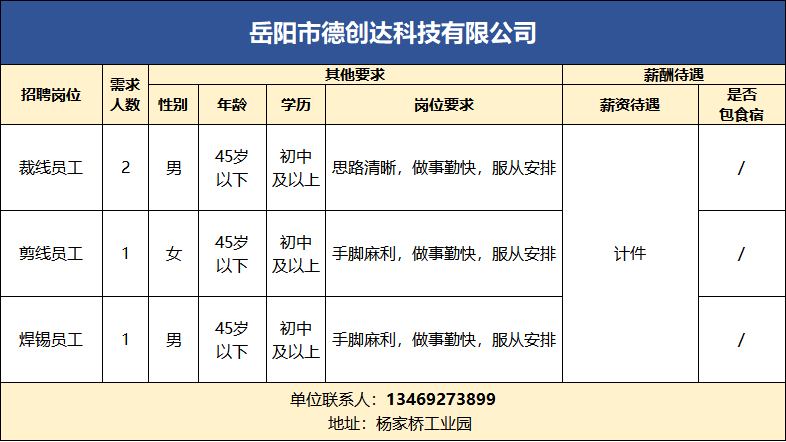 岳阳市德创达科技有限公司

| 招聘岗位 | 需求人数 | 其他要求 | | | | 薪酬待遇 | |
|---|---|---|---|---|---|---|---|
| | | 性别 | 年龄 | 学历 | 岗位要求 | 薪资待遇 | 是否包食宿 |
| 裁线员工 | 2 | 男 | 45岁以下 | 初中及以上 | 思路清晰，做事勤快，服从安排 | 计件 | / |
| 剪线员工 | 1 | 女 | 45岁以下 | 初中及以上 | 手脚麻利，做事勤快，服从安排 | | / |
| 焊锡员工 | 1 | 男 | 45岁以下 | 初中及以上 | 手脚麻利，做事勤快，服从安排 | | / |

单位联系人：13469273899
地址：杨家桥工业园